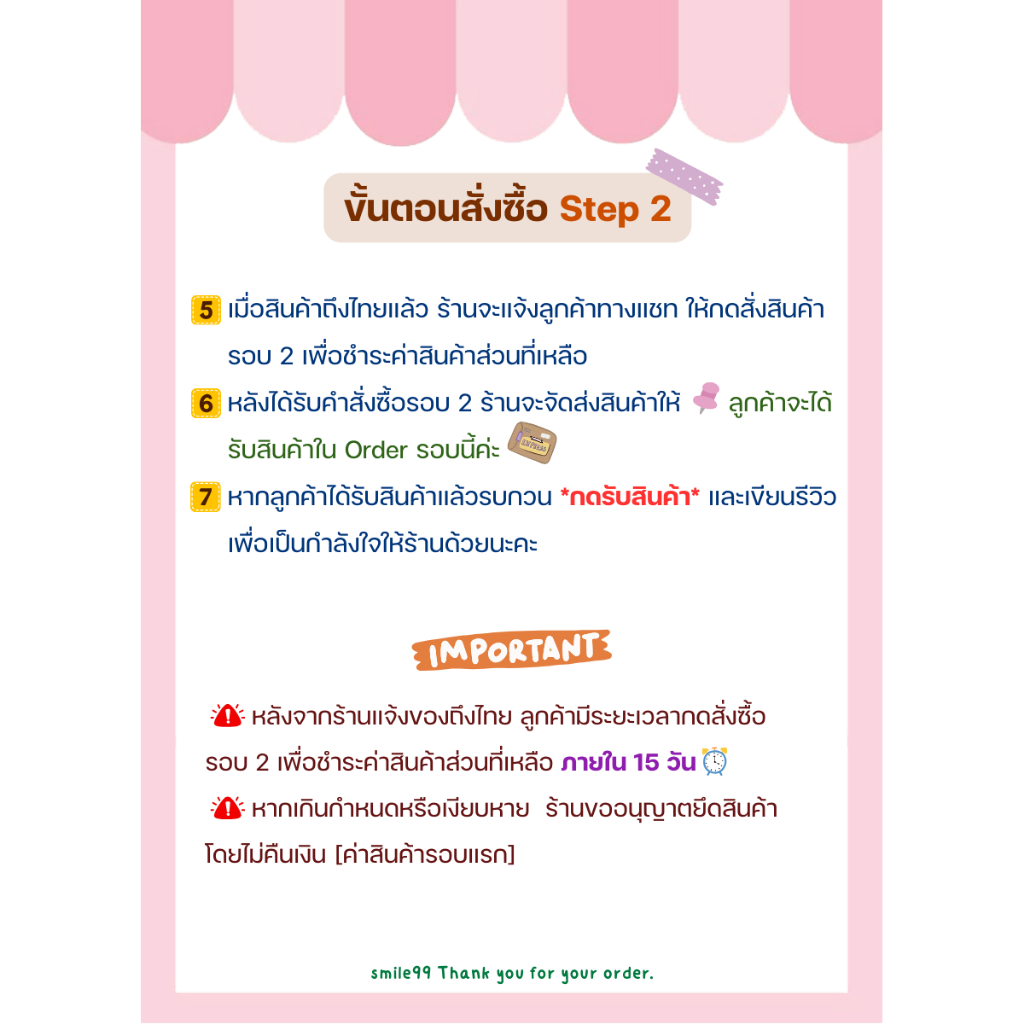 ขั้นตอนสั่งซื้อ Step 2

5 เมื่อสินค้าถึงไทยแล้ว ร้านจะแจ้งลูกค้าทางแชท ให้กดสั่งสินค้ารอบ 2 เพื่อชำระค่าสินค้าส่วนที่เหลือ

6 หลังได้รับคำสั่งซื้อรอบ 2 ร้านจะจัดส่งสินค้าให้ ลูกค้าจะได้รับสินค้าใน Order รอบนี้ค่ะ

7 หากลูกค้าได้รับสินค้าแล้วรบกวน *กดรับสินค้า* และเขียนรีวิวเพื่อเป็นกำลังใจให้ร้านด้วยนะคะ

IMPORTANT

หลังจากร้านแจ้งของถึงไทย ลูกค้ามีระยะเวลากดสั่งซื้อรอบ 2 เพื่อชำระค่าสินค้าส่วนที่เหลือ ภายใน 15 วัน

หากเกินกำหนดหรือเงียบหาย ร้านขออนุญาตยึดสินค้าโดยไม่คืนเงิน [ค่าสินค้ารอบแรก]

smile99 Thank you for your order.